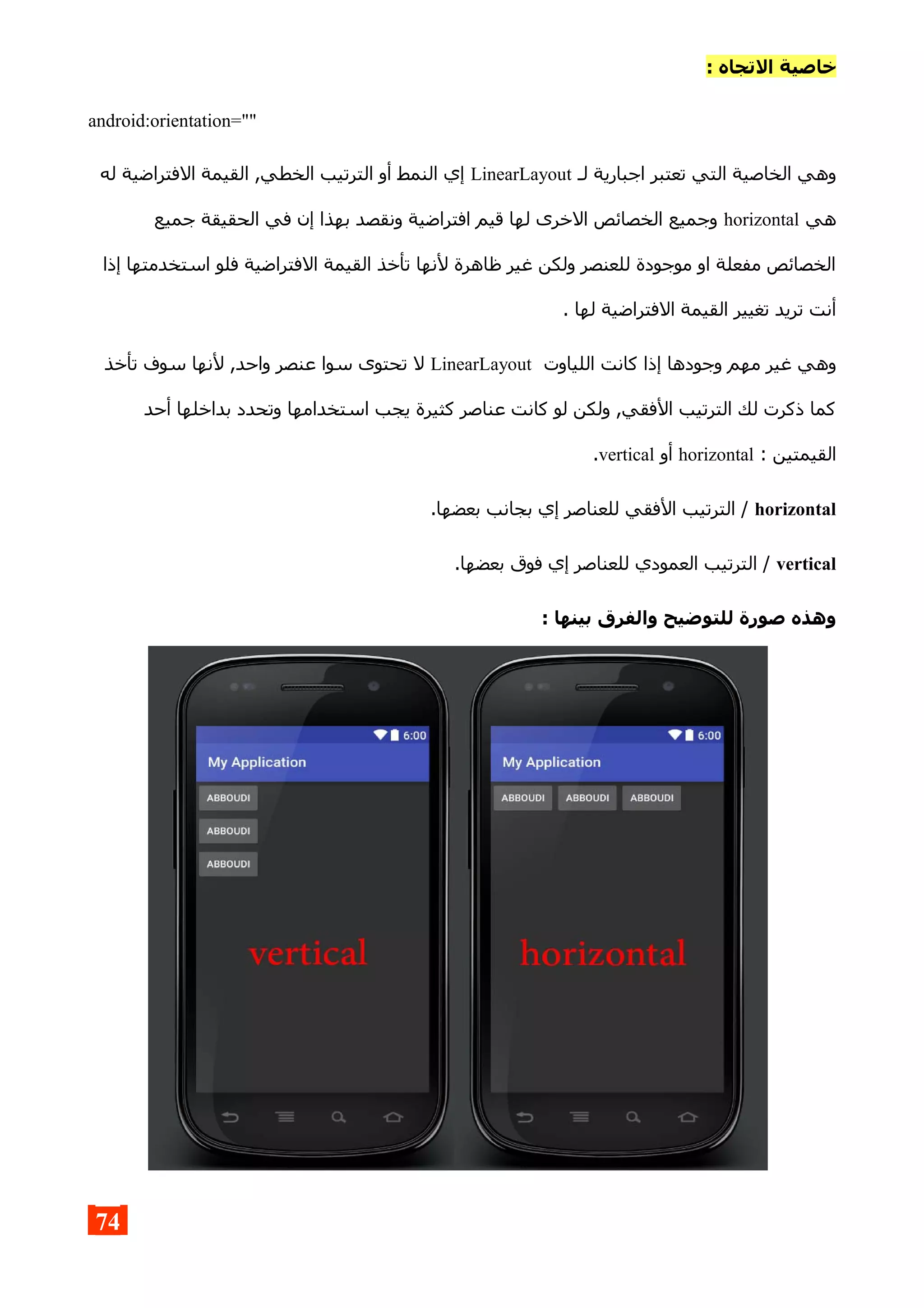 خاصية الاتجاه :

android:orientation=""

وهي الخاصية التي تعتبر اجبارية لـ LinearLayout إي النمط أو الترتيب الخطي, القيمة الافتراضية له هي horizontal وجميع الخصائص الاخرى لها قيم افتراضية ونقصد بهذا إن في الحقيقة جميع الخصائص مفعلة او موجودة للعنصر ولكن غير ظاهرة لأنها تأخذ القيمة الافتراضية فلو استخدمتها إذا أنت تريد تغيير القيمة الافتراضية لها .

وهي غير مهم وجودها إذا كانت اللياوت LinearLayout لا تحتوى سوا عنصر واحد, لأنها سوف تأخذ كما ذكرت لك الترتيب الأفقي, ولكن لو كانت عناصر كثيرة يجب استخدامها وتحدد بداخلها أحد القيمتين : horizontal أو vertical.

horizontal / الترتيب الأفقي للعناصر إي بجانب بعضها.

vertical / الترتيب العمودي للعناصر إي فوق بعضها.

وهذه صورة للتوضيح والفرق بينها :

6:00
My Application
ABBOUDI
ABBOUDI
ABBOUDI
vertical

6:00
My Application
ABBOUDI
ABBOUDI
ABBOUDI
horizontal

74